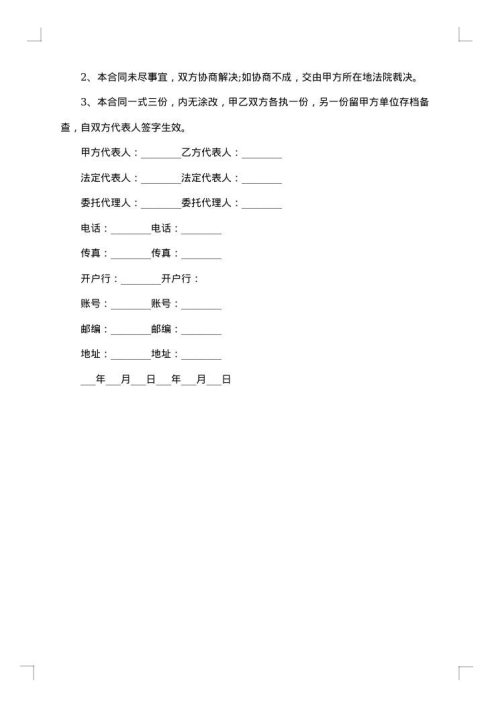 2、本合同未尽事宜，双方协商解决;如协商不成，交由甲方所在地法院裁决。

3、本合同一式三份，内无涂改，甲乙双方各执一份，另一份留甲方单位存档备查，自双方代表人签字生效。

甲方代表人：________乙方代表人：________

法定代表人：________法定代表人：________

委托代理人：________委托代理人：________

电话：________电话：________

传真：________传真：________

开户行：________开户行：

账号：________账号：________

邮编：________邮编：________

地址：________地址：________

___年___月___日___年___月___日